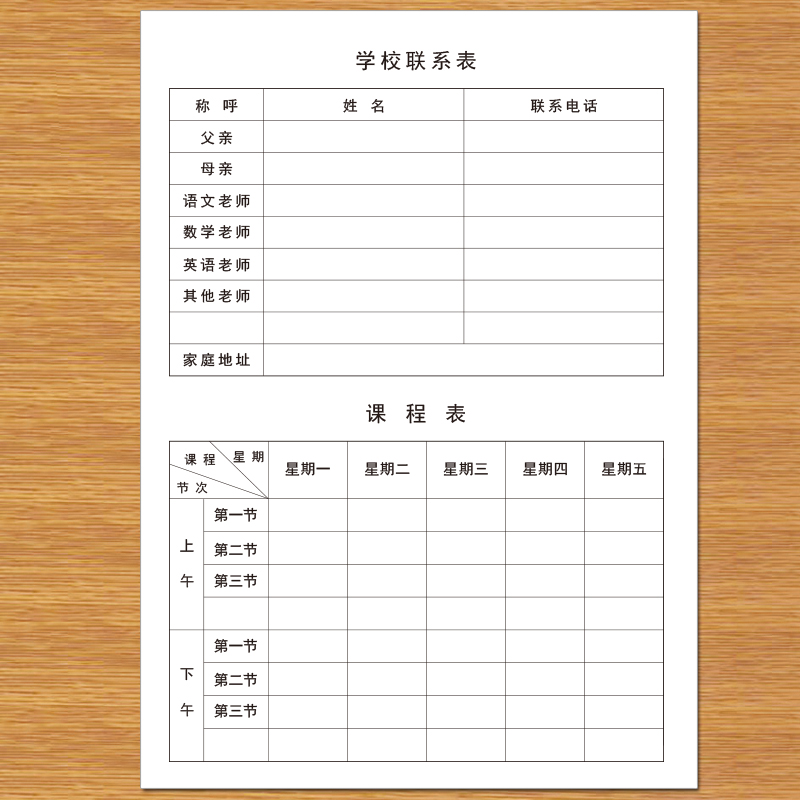 学校联系表

| 称 呼 | 姓 名 | 联系电话 |
|---|---|---|
| 父亲 | | |
| 母亲 | | |
| 语文老师 | | |
| 数学老师 | | |
| 英语老师 | | |
| 其他老师 | | |
| | | |
| 家庭地址 | | |

课 程 表

| 课程 星期 节次 | | 星期一 | 星期二 | 星期三 | 星期四 | 星期五 |
|---|---|---|---|---|---|---|
| 上午 | 第一节 | | | | | |
| | 第二节 | | | | | |
| | 第三节 | | | | | |
| | | | | | | |
| 下午 | 第一节 | | | | | |
| | 第二节 | | | | | |
| | 第三节 | | | | | |
| | | | | | | |